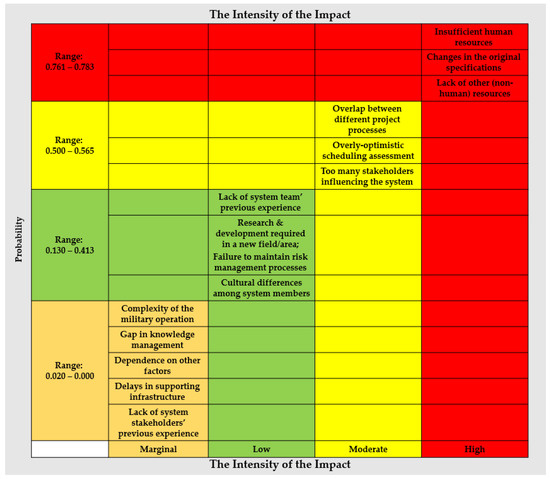 The Intensity of the Impact

Probability

| | | | | |
|---|---|---|---|---|
| Range: 0.761 – 0.783 | | | | Insufficient human resources |
| | | | | Changes in the original specifications |
| | | | | Lack of other (non-human) resources |
| Range: 0.500 – 0.565 | | | Overlap between different project processes | |
| | | | Overly-optimistic scheduling assessment | |
| | | | Too many stakeholders influencing the system | |
| Range: 0.130 – 0.413 | | Lack of system team' previous experience | | |
| | | Research & development required in a new field/area; Failure to maintain risk management processes | | |
| | | Cultural differences among system members | | |
| Range: 0.020 – 0.000 | Complexity of the military operation | | | |
| | Gap in knowledge management | | | |
| | Dependence on other factors | | | |
| | Delays in supporting infrastructure | | | |
| | Lack of system stakeholders' previous experience | | | |
| | Marginal | Low | Moderate | High |

The Intensity of the Impact